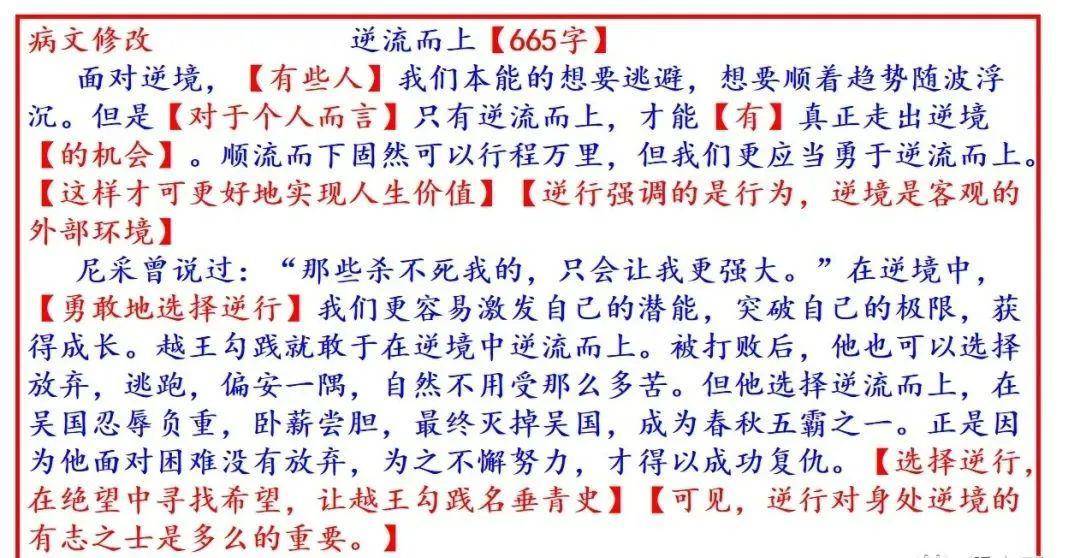 病文修改 逆流而上【665字】

面对逆境，【有些人】我们本能的想要逃避，想要顺着趋势随波浮沉。但是【对于个人而言】只有逆流而上，才能【有】真正走出逆境【的机会】。顺流而下固然可以行程万里，但我们更应当勇于逆流而上。【这样才可更好地实现人生价值】【逆行强调的是行为，逆境是客观的外部环境】

尼采曾说过：“那些杀不死我的，只会让我更强大。”在逆境中，【勇敢地选择逆行】我们更容易激发自己的潜能，突破自己的极限，获得成长。越王勾践就敢于在逆境中逆流而上。被打败后，他也可以选择放弃，逃跑，偏安一隅，自然不用受那么多苦。但他选择逆流而上，在吴国忍辱负重，卧薪尝胆，最终灭掉吴国，成为春秋五霸之一。正是因为他面对困难没有放弃，为之不懈努力，才得以成功复仇。【选择逆行，在绝望中寻找希望，让越王勾践名垂青史】【可见，逆行对身处逆境的有志之士是多么的重要。】